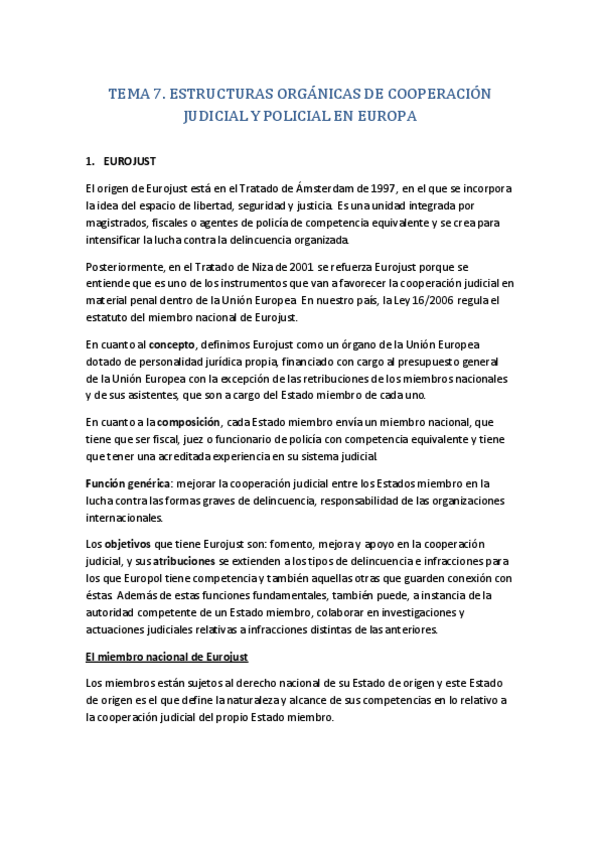 TEMA 7. ESTRUCTURAS ORGÁNICAS DE COOPERACIÓN JUDICIAL Y POLICIAL EN EUROPA

1. EUROJUST

El origen de Eurojust está en el Tratado de Ámsterdam de 1997, en el que se incorpora la idea del espacio de libertad, seguridad y justicia. Es una unidad integrada por magistrados, fiscales o agentes de policía de competencia equivalente y se crea para intensificar la lucha contra la delincuencia organizada.

Posteriormente, en el Tratado de Niza de 2001 se refuerza Eurojust porque se entiende que es uno de los instrumentos que van a favorecer la cooperación judicial en material penal dentro de la Unión Europea. En nuestro país, la Ley 16/2006 regula el estatuto del miembro nacional de Eurojust.

En cuanto al concepto, definimos Eurojust como un órgano de la Unión Europea dotado de personalidad jurídica propia, financiado con cargo al presupuesto general de la Unión Europea con la excepción de las retribuciones de los miembros nacionales y de sus asistentes, que son a cargo del Estado miembro de cada uno.

En cuanto a la composición, cada Estado miembro envía un miembro nacional, que tiene que ser fiscal, juez o funcionario de policía con competencia equivalente y tiene que tener una acreditada experiencia en su sistema judicial.

Función genérica: mejorar la cooperación judicial entre los Estados miembro en la lucha contra las formas graves de delincuencia, responsabilidad de las organizaciones internacionales.

Los objetivos que tiene Eurojust son: fomento, mejora y apoyo en la cooperación judicial, y sus atribuciones se extienden a los tipos de delincuencia e infracciones para los que Europol tiene competencia y también aquellas otras que guarden conexión con éstas. Además de estas funciones fundamentales, también puede, a instancia de la autoridad competente de un Estado miembro, colaborar en investigaciones y actuaciones judiciales relativas a infracciones distintas de las anteriores.

El miembro nacional de Eurojust

Los miembros están sujetos al derecho nacional de su Estado de origen y este Estado de origen es el que define la naturaleza y alcance de sus competencias en lo relativo a la cooperación judicial del propio Estado miembro.